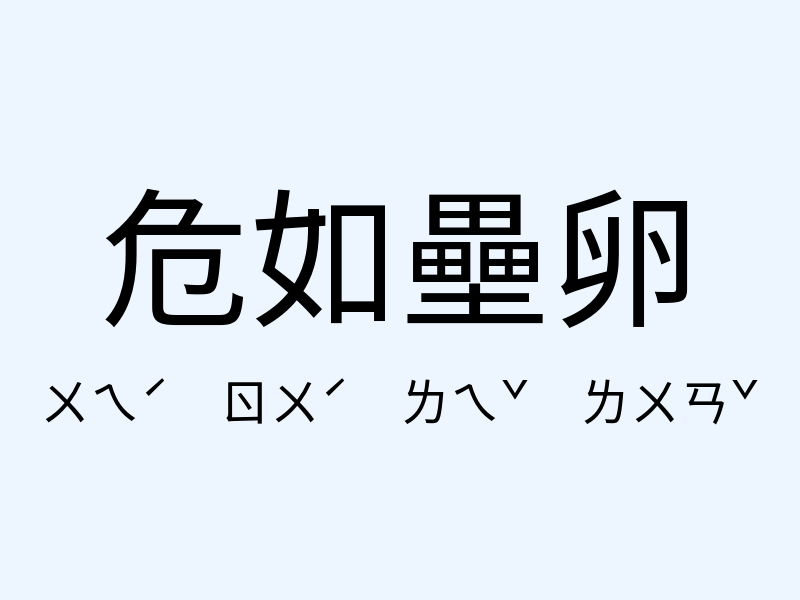 危如壘卵

ㄨㄟˊ ㄖㄨˊ ㄌㄟˇ ㄌㄨㄢˇ